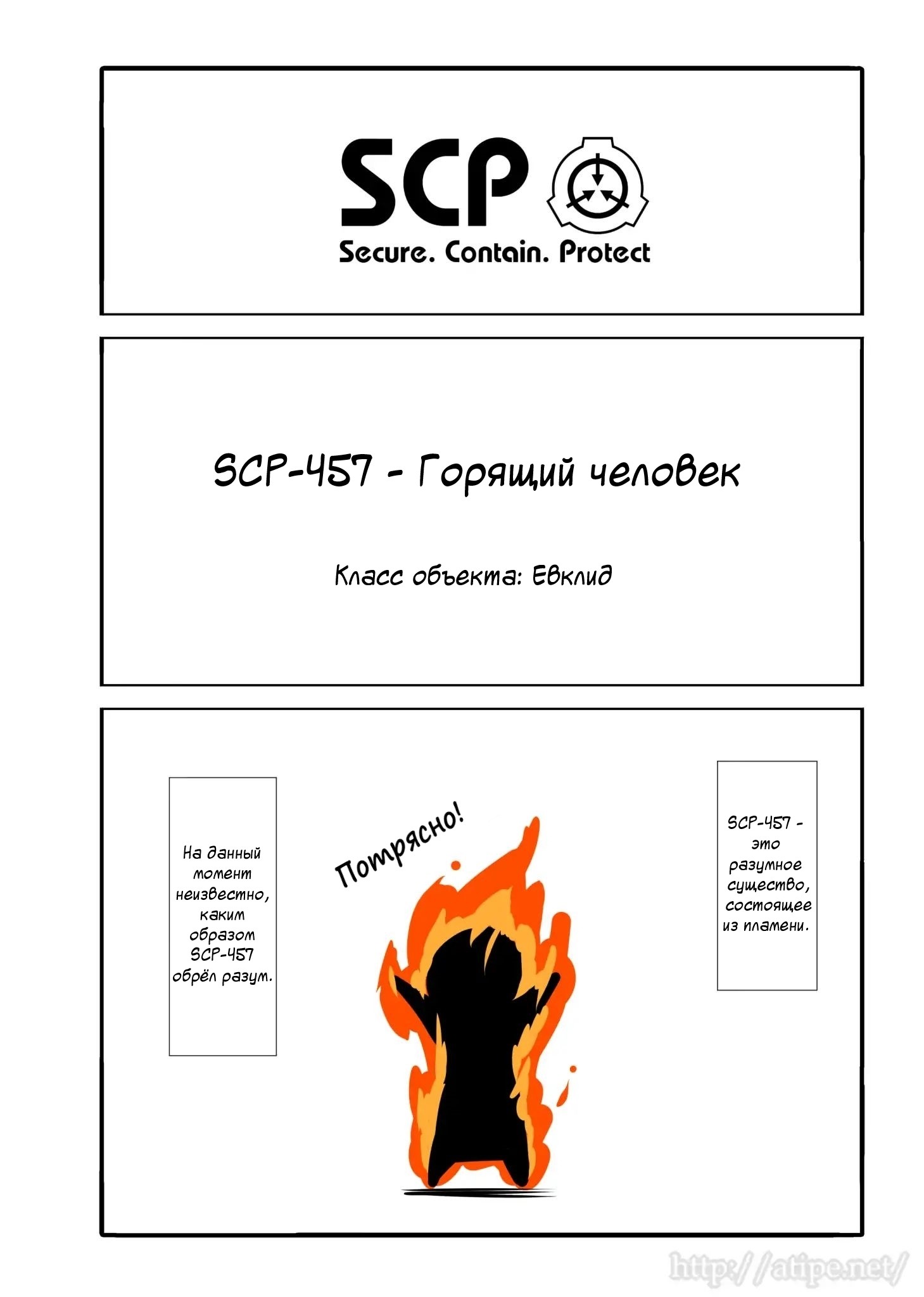 SCP

Secure. Contain. Protect

SCP-457 - Горящий человек

Класс объекта: Евклид

SCP-457 - это разумное существо, состоящее из пламени.

Потрясно!

На данный момент неизвестно, каким образом SCP-457 обрёл разум.

http://atipe.net/